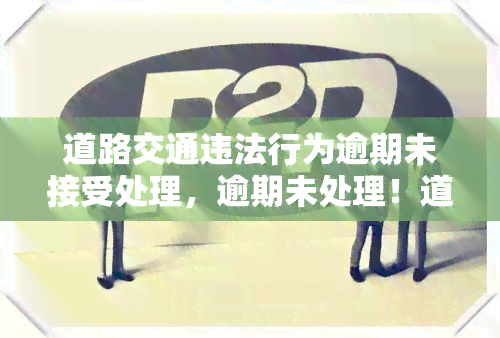 P2P

道路交通违法行为逾期未接受处理，逾期未处理！道